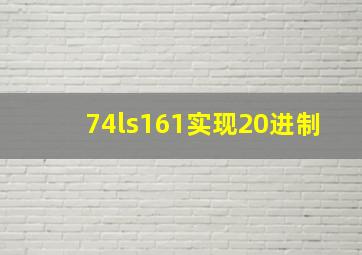 74ls161实现20进制